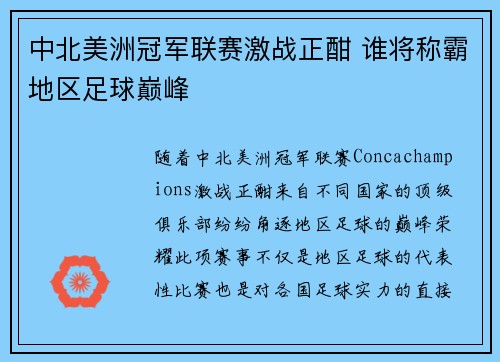 中北美洲冠军联赛激战正酣 谁将称霸地区足球巅峰

随着中北美洲冠军联赛Concachampions激战正酣来自不同国家的顶级俱乐部纷纷角逐地区足球的巅峰荣耀此项赛事不仅是地区足球的代表性比赛也是对各国足球实力的直接